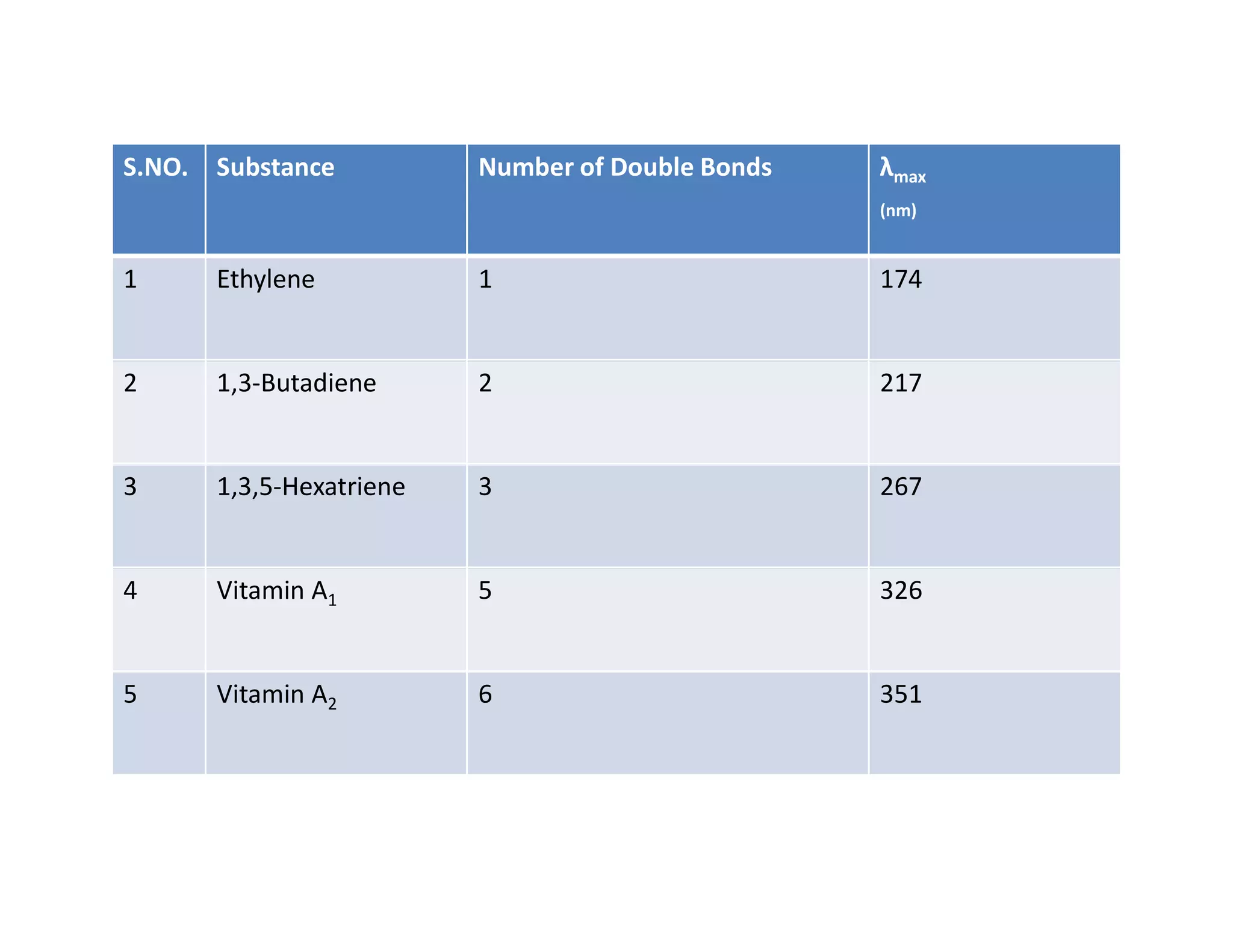 | S.NO. | Substance | Number of Double Bonds | $\lambda_{max}$ (nm) |
|---|---|---|---|
| 1 | Ethylene | 1 | 174 |
| 2 | 1,3-Butadiene | 2 | 217 |
| 3 | 1,3,5-Hexatriene | 3 | 267 |
| 4 | Vitamin $A_1$ | 5 | 326 |
| 5 | Vitamin $A_2$ | 6 | 351 |